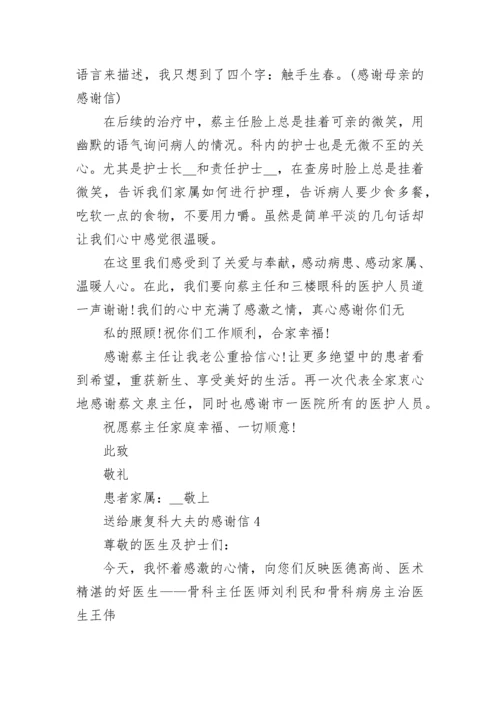 语言来描述，我只想到了四个字：触手生春。(感谢母亲的感谢信)

在后续的治疗中，蔡主任脸上总是挂着可亲的微笑，用幽默的语气询问病人的情况。科内的护士也是无微不至的关心。尤其是护士长__和责任护士__，在查房时脸上总是挂着微笑，告诉我们家属如何进行护理，告诉病人要少食多餐，吃软一点的食物，不要用力嚼。虽然是简单平淡的几句话却让我们心中感觉很温暖。

在这里我们感受到了关爱与奉献，感动病患、感动家属、温暖人心。在此，我们要向蔡主任和三楼眼科的医护人员道一声谢谢!我们的心中充满了感激之情，真心感谢你们无

私的照顾!祝你们工作顺利，合家幸福!

感谢蔡主任让我老公重拾信心!让更多绝望中的患者看到希望，重获新生、享受美好的生活。再一次代表全家衷心地感谢蔡文泉主任，同时也感谢市一医院所有的医护人员。

祝愿蔡主任家庭幸福、一切顺意!

此致

敬礼

患者家属：__敬上

送给康复科大夫的感谢信4

尊敬的医生及护士们：

今天，我怀着感激的心情，向您们反映医德高尚、医术精湛的好医生——骨科主任医师刘利民和骨科病房主治医生王伟